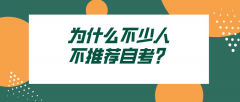 为什么不少人
不推荐自考？